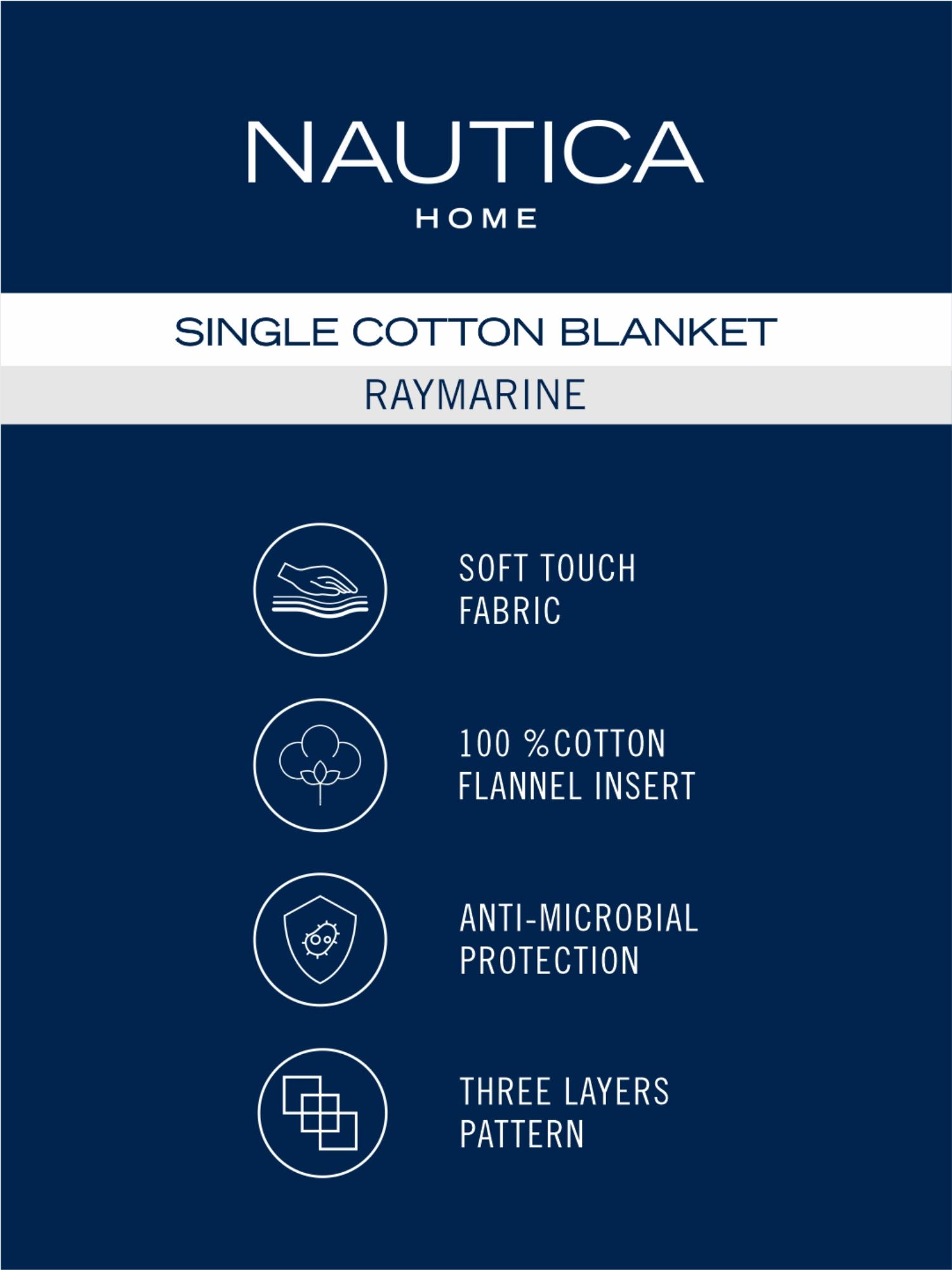 NAUTICA
HOME

SINGLE COTTON BLANKET

RAYMARINE

SOFT TOUCH
FABRIC

100 %COTTON
FLANNEL INSERT

ANTI-MICROBIAL
PROTECTION

THREE LAYERS
PATTERN